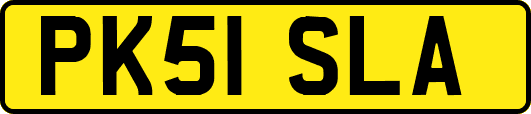 PK51 SLA